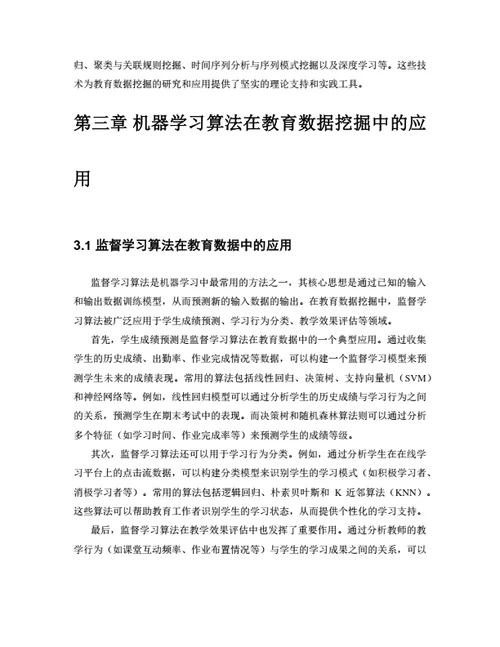 归、聚类与关联规则挖掘、时间序列分析与序列模式挖掘以及深度学习等。这些技术为教育数据挖掘的研究和应用提供了坚实的理论支持和实践工具。

第三章 机器学习算法在教育数据挖掘中的应用

3.1 监督学习算法在教育数据中的应用

监督学习算法是机器学习中最常用的方法之一，其核心思想是通过已知的输入和输出数据训练模型，从而预测新的输入数据的输出。在教育数据挖掘中，监督学习算法被广泛应用于学生成绩预测、学习行为分类、教学效果评估等领域。

首先，学生成绩预测是监督学习算法在教育数据中的一个典型应用。通过收集学生的历史成绩、出勤率、作业完成情况等数据，可以构建一个监督学习模型来预测学生未来的成绩表现。常用的算法包括线性回归、决策树、支持向量机（SVM）和神经网络等。例如，线性回归模型可以通过分析学生的历史成绩与学习行为之间的关系，预测学生在期末考试中的表现。而决策树和随机森林算法则可以通过分析多个特征（如学习时间、作业完成率等）来预测学生的成绩等级。

其次，监督学习算法还可以用于学习行为分类。例如，通过分析学生在在线学习平台上的点击流数据，可以构建分类模型来识别学生的学习模式（如积极学习者、消极学习者等）。常用的算法包括逻辑回归、朴素贝叶斯和 K 近邻算法（KNN）。这些算法可以帮助教育工作者识别学生的学习状态，从而提供个性化的学习支持。

最后，监督学习算法在教学效果评估中也发挥了重要作用。通过分析教师的教学行为（如课堂互动频率、作业布置情况等）与学生的学习成果之间的关系，可以